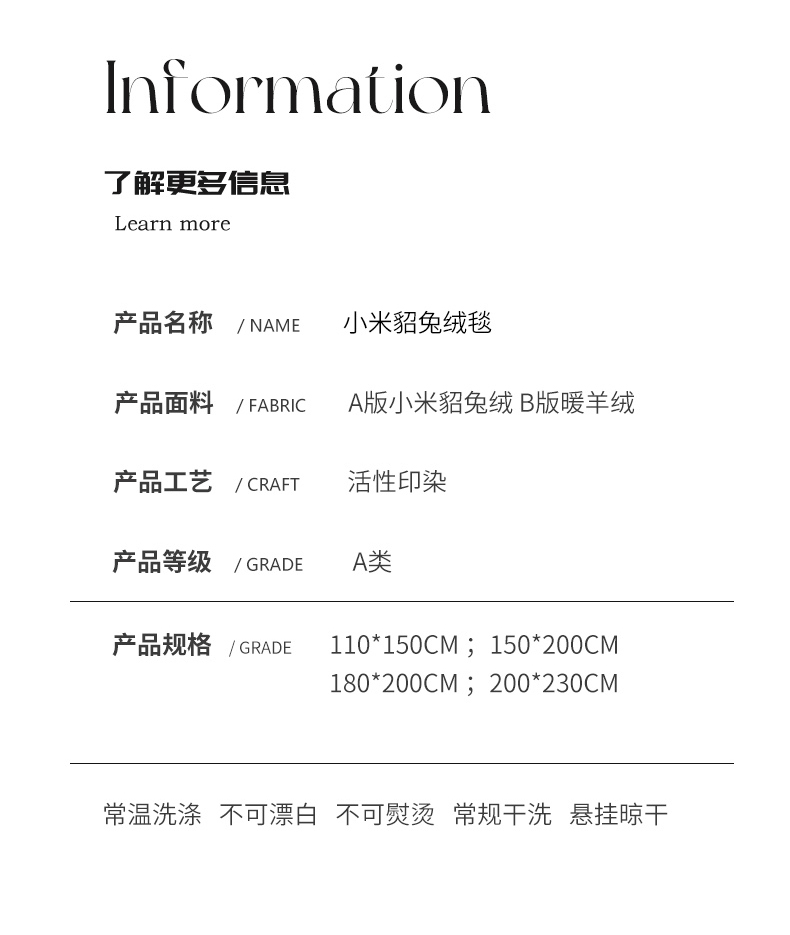 Information

了解更多信息
Learn more

产品名称 / NAME 小米貂兔绒毯

产品面料 / FABRIC A版小米貂兔绒 B版暖羊绒

产品工艺 / CRAFT 活性印染

产品等级 / GRADE A类

产品规格 / GRADE 110*150CM； 150*200CM
180*200CM； 200*230CM

常温洗涤 不可漂白 不可熨烫 常规干洗 悬挂晾干